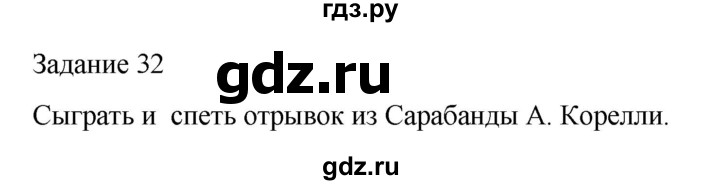 гдз.ру

Задание 32 gdz.ru

Сыграть и спеть отрывок из Сарабанды А. Корелли.

gdz.ru